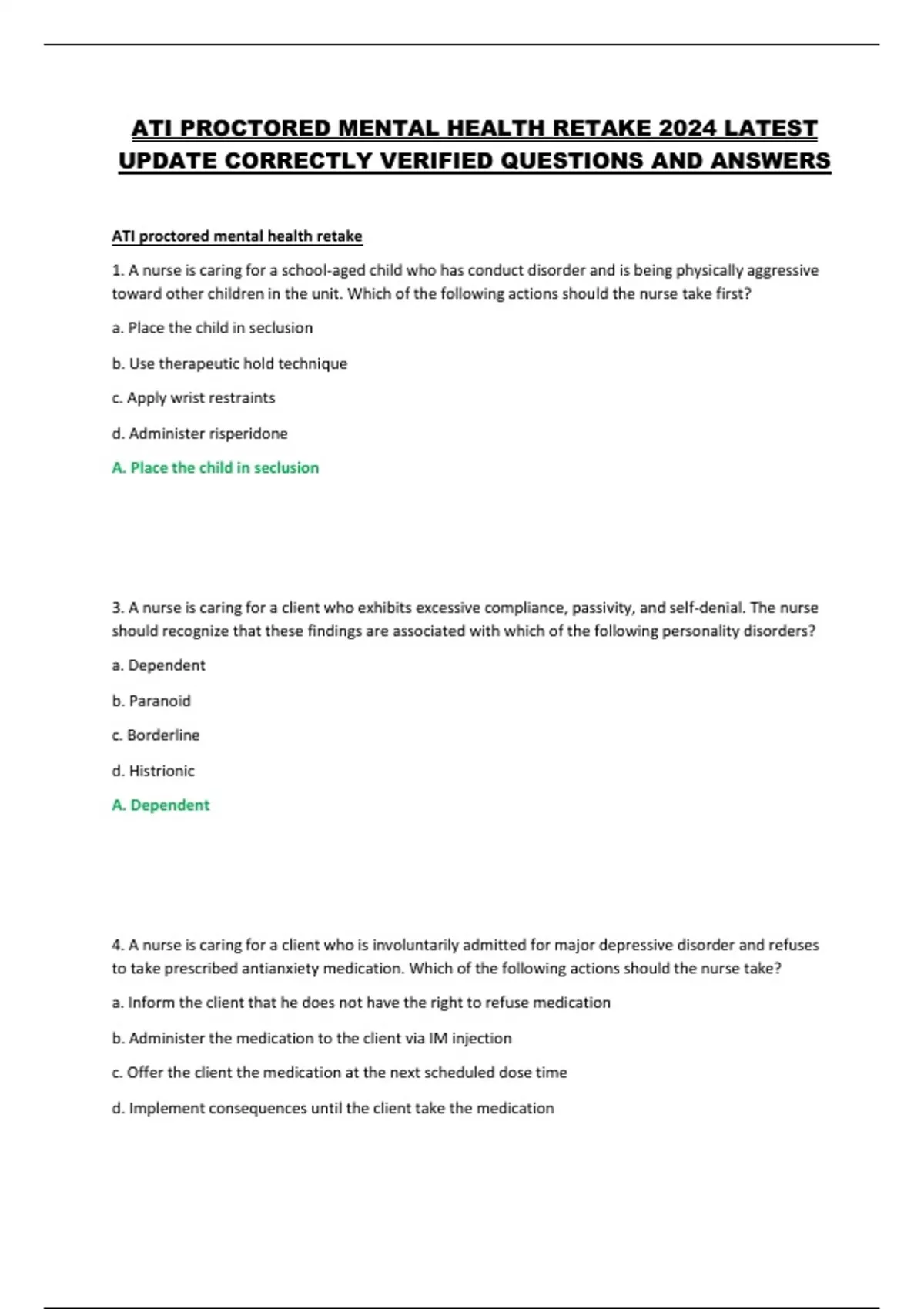 ATI PROCTORED MENTAL HEALTH RETAKE 2024 LATEST UPDATE CORRECTLY VERIFIED QUESTIONS AND ANSWERS

ATI proctored mental health retake

1. A nurse is caring for a school-aged child who has conduct disorder and is being physically aggressive toward other children in the unit. Which of the following actions should the nurse take first?

a. Place the child in seclusion

b. Use therapeutic hold technique

c. Apply wrist restraints

d. Administer risperidone

A. Place the child in seclusion

3. A nurse is caring for a client who exhibits excessive compliance, passivity, and self-denial. The nurse should recognize that these findings are associated with which of the following personality disorders?

a. Dependent

b. Paranoid

c. Borderline

d. Histrionic

A. Dependent

4. A nurse is caring for a client who is involuntarily admitted for major depressive disorder and refuses to take prescribed antianxiety medication. Which of the following actions should the nurse take?

a. Inform the client that he does not have the right to refuse medication

b. Administer the medication to the client via IM injection

c. Offer the client the medication at the next scheduled dose time

d. Implement consequences until the client take the medication